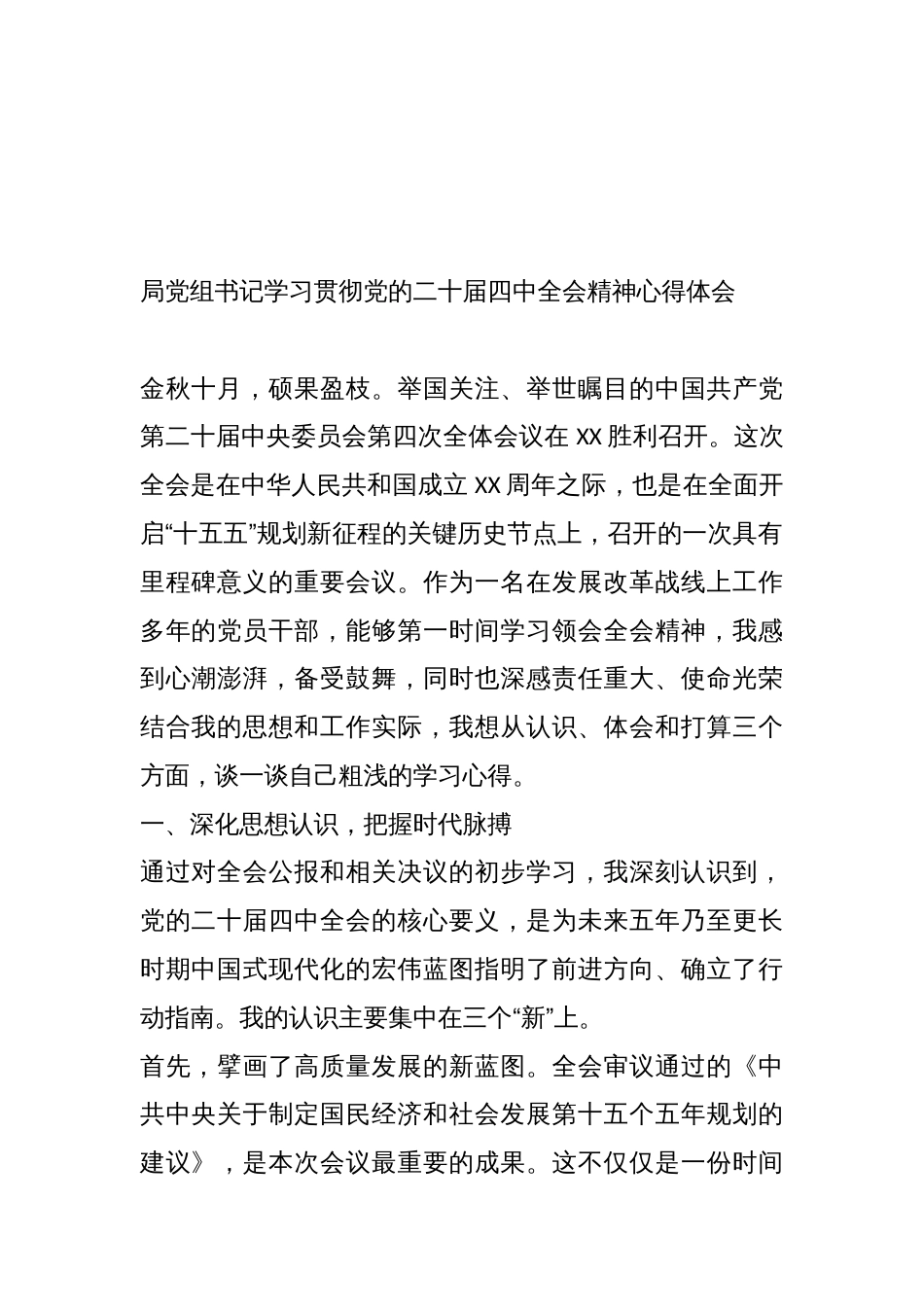 局党组书记学习贯彻党的二十届四中全会精神心得体会

金秋十月，硕果盈枝。举国关注、举世瞩目的中国共产党第二十届中央委员会第四次全体会议在XX胜利召开。这次全会是在中华人民共和国成立XX周年之际，也是在全面开启“十五五”规划新征程的关键历史节点上，召开的一次具有里程碑意义的重要会议。作为一名在发展改革战线上工作多年的党员干部，能够第一时间学习领会全会精神，我感到心潮澎湃，备受鼓舞，同时也深感责任重大、使命光荣结合我的思想和工作实际，我想从认识、体会和打算三个方面，谈一谈自己粗浅的学习心得。

一、深化思想认识，把握时代脉搏

通过对全会公报和相关决议的初步学习，我深刻认识到，党的二十届四中全会的核心要义，是为未来五年乃至更长时期中国式现代化的宏伟蓝图指明了前进方向、确立了行动指南。我的认识主要集中在三个“新”上。

首先，擘画了高质量发展的新蓝图。全会审议通过的《中共中央关于制定国民经济和社会发展第十五个五年规划的建议》，是本次会议最重要的成果。这不仅仅是一份时间